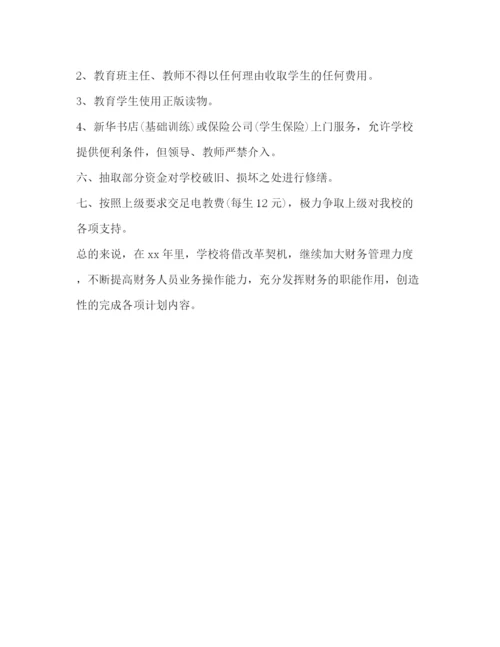 2、教育班主任、教师不得以任何理由收取学生的任何费用。

3、教育学生使用正版读物。

4、新华书店(基础训练)或保险公司(学生保险)上门服务，允许学校提供便利条件，但领导、教师严禁介入。

六、抽取部分资金对学校破旧、损坏之处进行修缮。

七、按照上级要求交足电教费(每生12元)，极力争取上级对我校的各项支持。

总的来说，在xx年里，学校将借改革契机，继续加大财务管理力度，不断提高财务人员业务操作能力，充分发挥财务的职能作用，创造性的完成各项计划内容。